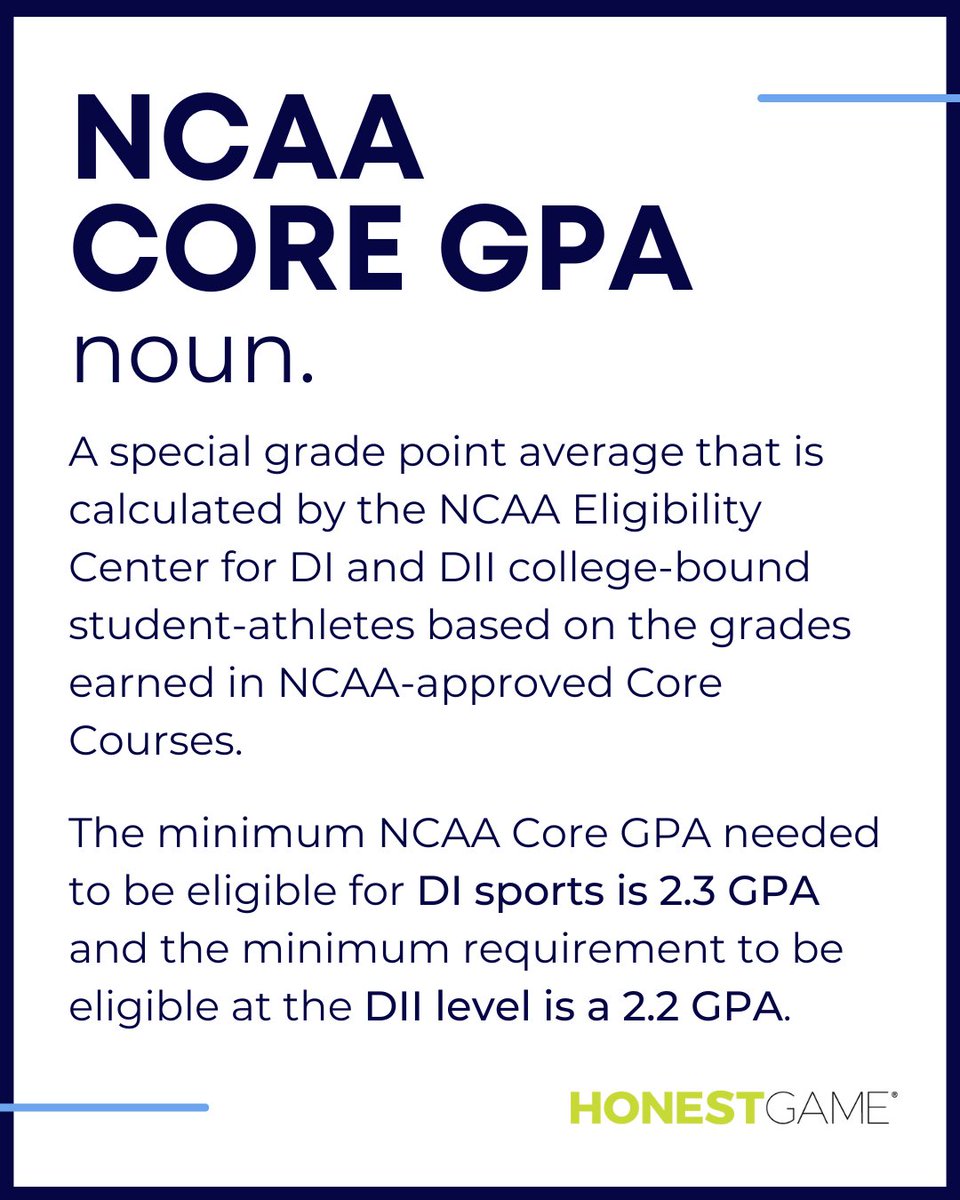 NCAA CORE GPA

noun.

A special grade point average that is calculated by the NCAA Eligibility Center for DI and DII college-bound student-athletes based on the grades earned in NCAA-approved Core Courses.

The minimum NCAA Core GPA needed to be eligible for DI sports is 2.3 GPA and the minimum requirement to be eligible at the DII level is a 2.2 GPA.

HONESTGAME®